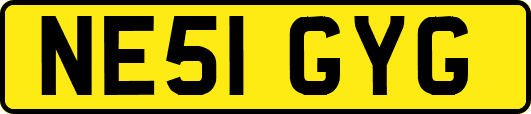 NE51 GYG